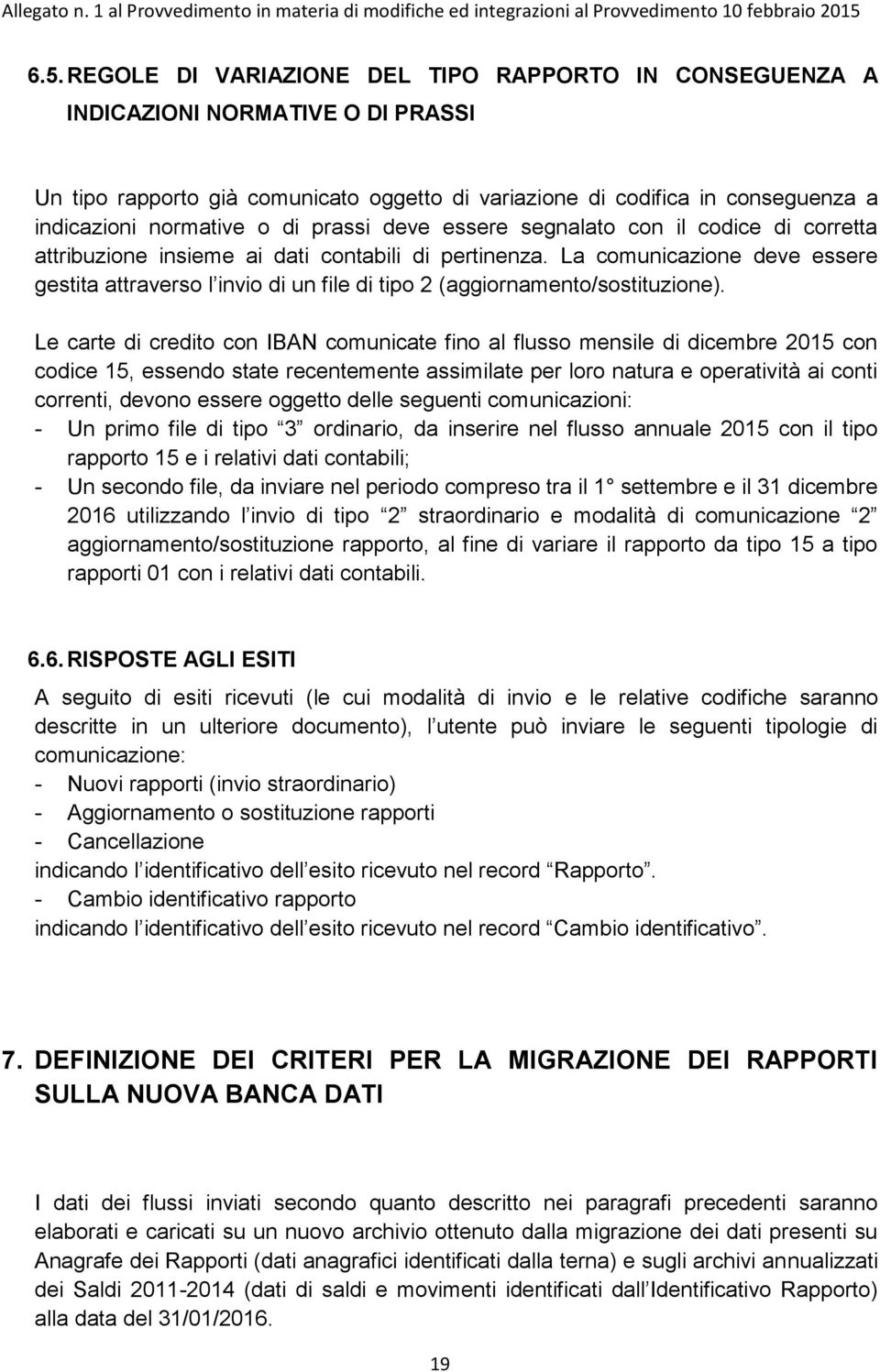 Allegato n. 1 al Provvedimento in materia di modifiche ed integrazioni al Provvedimento 10 febbraio 2015

6.5. REGOLE DI VARIAZIONE DEL TIPO RAPPORTO IN CONSEGUENZA A INDICAZIONI NORMATIVE O DI PRASSI

Un tipo rapporto già comunicato oggetto di variazione di codifica in conseguenza a indicazioni normative o di prassi deve essere segnalato con il codice di corretta attribuzione insieme ai dati contabili di pertinenza. La comunicazione deve essere gestita attraverso l invio di un file di tipo 2 (aggiornamento/sostituzione).

Le carte di credito con IBAN comunicate fino al flusso mensile di dicembre 2015 con codice 15, essendo state recentemente assimilate per loro natura e operatività ai conti correnti, devono essere oggetto delle seguenti comunicazioni:
- Un primo file di tipo 3 ordinario, da inserire nel flusso annuale 2015 con il tipo rapporto 15 e i relativi dati contabili;
- Un secondo file, da inviare nel periodo compreso tra il 1 settembre e il 31 dicembre 2016 utilizzando l invio di tipo 2 straordinario e modalità di comunicazione 2 aggiornamento/sostituzione rapporto, al fine di variare il rapporto da tipo 15 a tipo rapporti 01 con i relativi dati contabili.

6.6. RISPOSTE AGLI ESITI

A seguito di esiti ricevuti (le cui modalità di invio e le relative codifiche saranno descritte in un ulteriore documento), l utente può inviare le seguenti tipologie di comunicazione:
- Nuovi rapporti (invio straordinario)
- Aggiornamento o sostituzione rapporti
- Cancellazione
indicando l identificativo dell esito ricevuto nel record Rapporto.
- Cambio identificativo rapporto
indicando l identificativo dell esito ricevuto nel record Cambio identificativo.

7. DEFINIZIONE DEI CRITERI PER LA MIGRAZIONE DEI RAPPORTI SULLA NUOVA BANCA DATI

I dati dei flussi inviati secondo quanto descritto nei paragrafi precedenti saranno elaborati e caricati su un nuovo archivio ottenuto dalla migrazione dei dati presenti su Anagrafe dei Rapporti (dati anagrafici identificati dalla terna) e sugli archivi annualizzati dei Saldi 2011-2014 (dati di saldi e movimenti identificati dall Identificativo Rapporto) alla data del 31/01/2016.

19